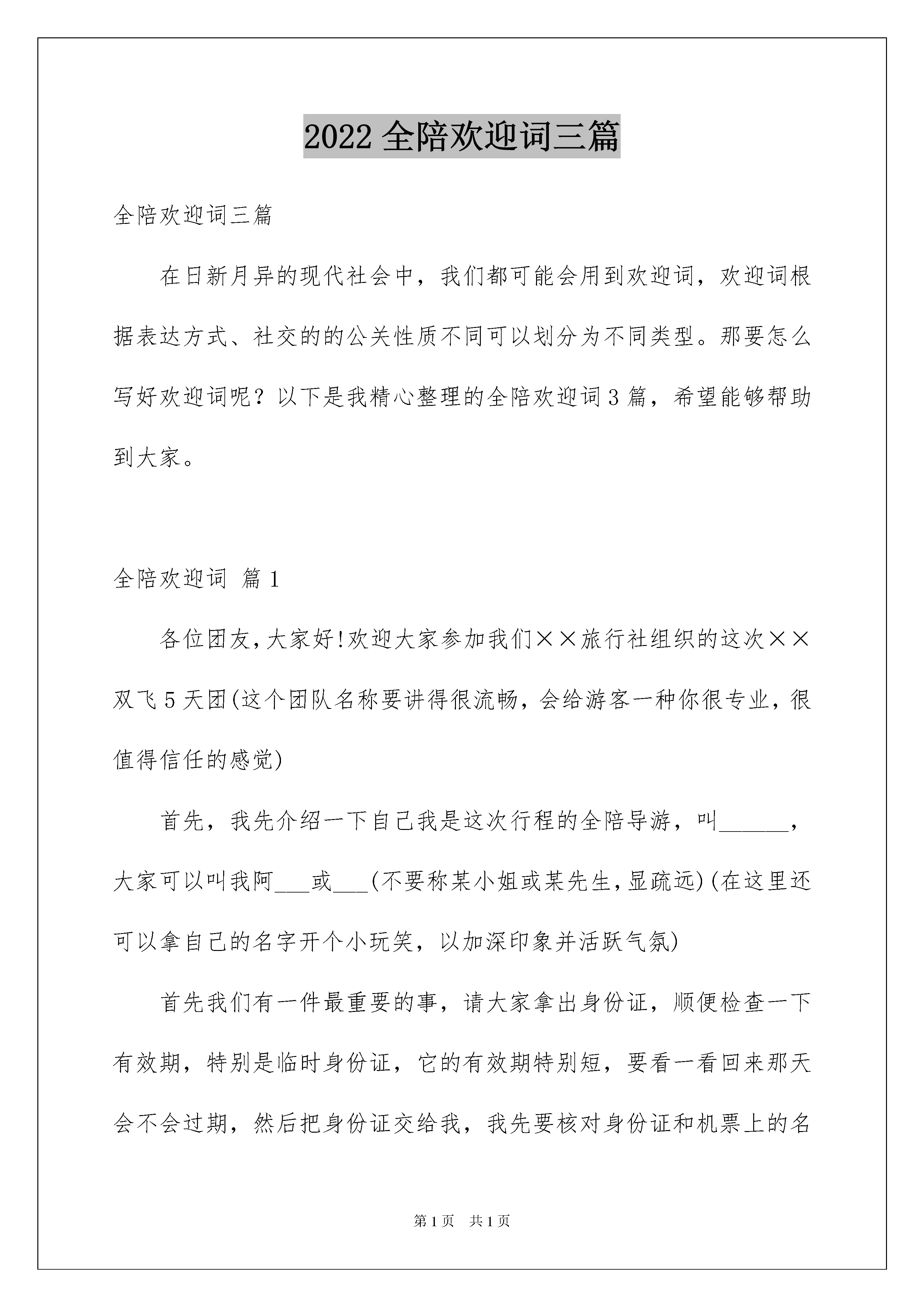 2022全陪欢迎词三篇

全陪欢迎词三篇

在日新月异的现代社会中，我们都可能会用到欢迎词，欢迎词根据表达方式、社交的的公关性质不同可以划分为不同类型。那要怎么写好欢迎词呢？以下是我精心整理的全陪欢迎词3篇，希望能够帮助到大家。

全陪欢迎词 篇1

各位团友,大家好!欢迎大家参加我们××旅行社组织的这次××双飞5天团(这个团队名称要讲得很流畅，会给游客一种你很专业，很值得信任的感觉)

首先，我先介绍一下自己我是这次行程的全陪导游，叫____，大家可以叫我阿____或____(不要称某小姐或某先生,显疏远)(在这里还可以拿自己的名字开个小玩笑，以加深印象并活跃气氛)

首先我们有一件最重要的事，请大家拿出身份证，顺便检查一下有效期，特别是临时身份证，它的有效期特别短，要看一看回来那天会不会过期，然后把身份证交给我，我先要核对身份证和机票上的名

第1页 共1页